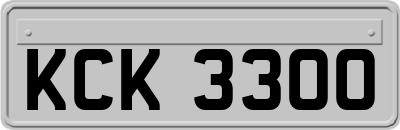 KCK 3300